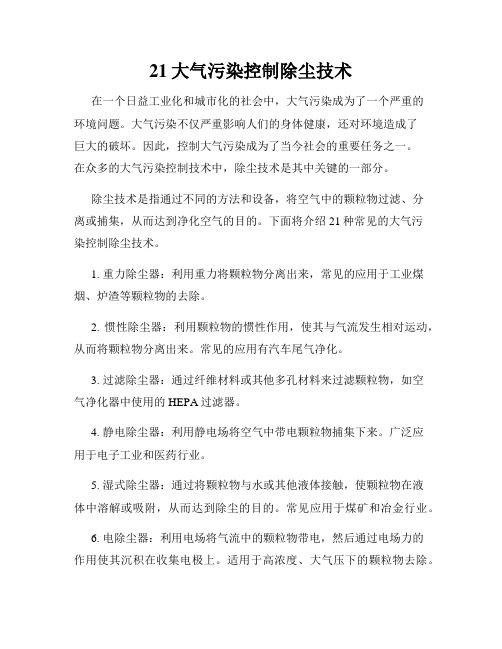 21 大气污染控制除尘技术

在一个日益工业化和城市化的社会中，大气污染成为了一个严重的环境问题。大气污染不仅严重影响人们的身体健康，还对环境造成了巨大的破坏。因此，控制大气污染成为了当今社会的重要任务之一。在众多的大气污染控制技术中，除尘技术是其中关键的一部分。

除尘技术是指通过不同的方法和设备，将空气中的颗粒物过滤、分离或捕集，从而达到净化空气的目的。下面将介绍 21 种常见的大气污染控制除尘技术。

1. 重力除尘器：利用重力将颗粒物分离出来，常见的应用于工业煤烟、炉渣等颗粒物的去除。

2. 惯性除尘器：利用颗粒物的惯性作用，使其与气流发生相对运动，从而将颗粒物分离出来。常见的应用有汽车尾气净化。

3. 过滤除尘器：通过纤维材料或其他多孔材料来过滤颗粒物，如空气净化器中使用的 HEPA 过滤器。

4. 静电除尘器：利用静电场将空气中带电颗粒物捕集下来。广泛应用于电子工业和医药行业。

5. 湿式除尘器：通过将颗粒物与水或其他液体接触，使颗粒物在液体中溶解或吸附，从而达到除尘的目的。常见应用于煤矿和冶金行业。

6. 电除尘器：利用电场将气流中的颗粒物带电，然后通过电场力的作用使其沉积在收集电极上。适用于高浓度、大气压下的颗粒物去除。